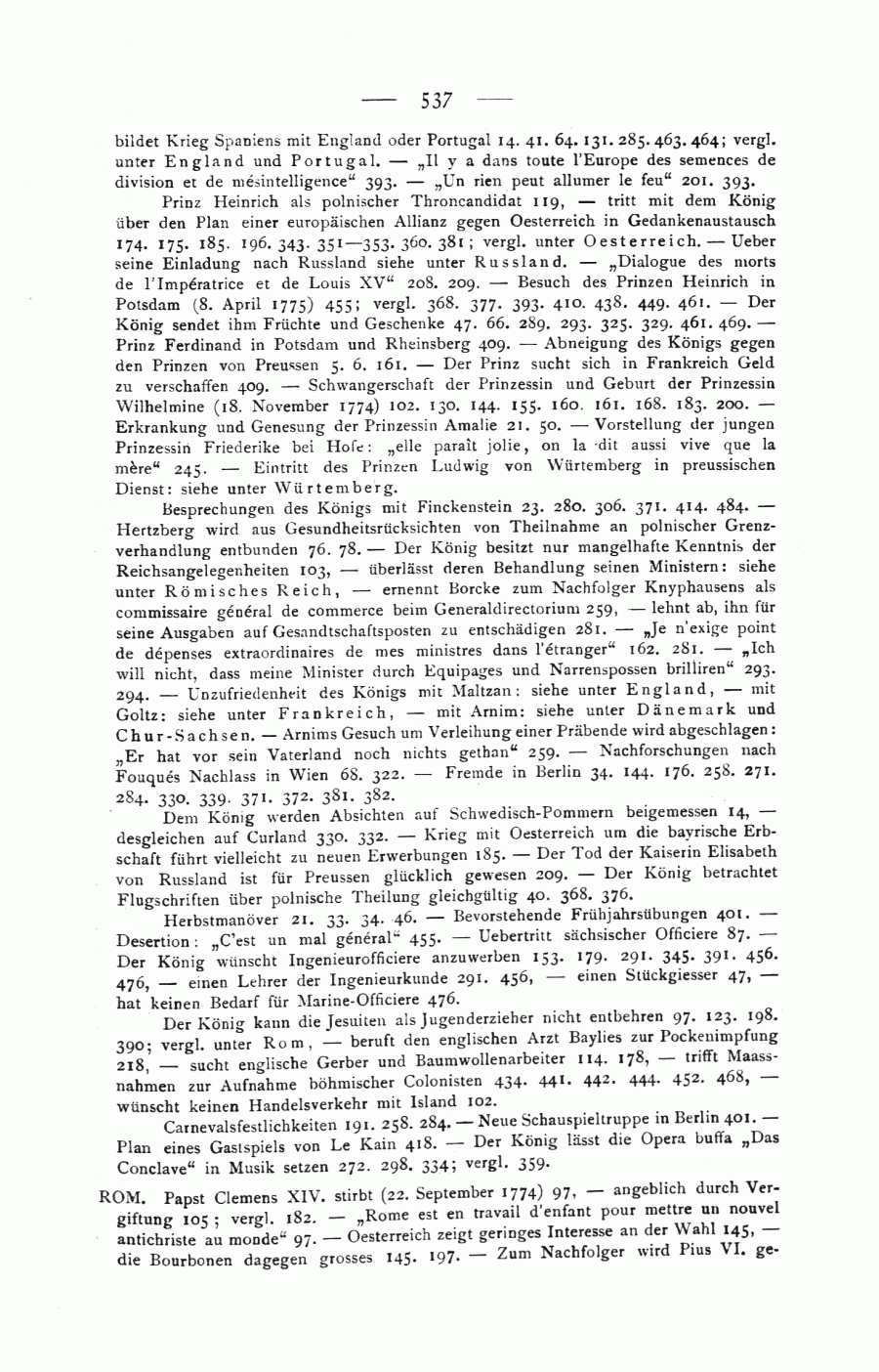 — 537 —

bildet Krieg Spaniens mit England oder Portugal 14. 41. 64. 131. 285. 463. 464; vergl. unter England und Portugal. — „Il y a dans toute l'Europe des semences de division et de mésintelligence“ 393. — „Un rien peut allumer le feu“ 201. 393.

Prinz Heinrich als polnischer Throncandidat 119, — tritt mit dem König über den Plan einer europäischen Allianz gegen Oesterreich in Gedankenaustausch 174. 175. 185. 196. 343. 351—353. 360. 381; vergl. unter Oesterreich. — Ueber seine Einladung nach Russland siehe unter Russland. — „Dialogue des morts de l'Impératrice et de Louis XV“ 208. 209. — Besuch des Prinzen Heinrich in Potsdam (8. April 1775) 455; vergl. 368. 377. 393. 410. 438. 449. 461. — Der König sendet ihm Früchte und Geschenke 47. 66. 289. 293. 325. 329. 461. 469. — Prinz Ferdinand in Potsdam und Rheinsberg 409. — Abneigung des Königs gegen den Prinzen von Preussen 5. 6. 161. — Der Prinz sucht sich in Frankreich Geld zu verschaffen 409. — Schwangerschaft der Prinzessin und Geburt der Prinzessin Wilhelmine (18. November 1774) 102. 130. 144. 155. 160. 161. 168. 183. 200. — Erkrankung und Genesung der Prinzessin Amalie 21. 50. — Vorstellung der jungen Prinzessin Friederike bei Hofe: „elle paraît jolie, on la dit aussi vive que la mère“ 245. — Eintritt des Prinzen Ludwig von Würtemberg in preussischen Dienst: siehe unter Würtemberg.

Besprechungen des Königs mit Finckenstein 23. 280. 306. 371. 414. 484. — Hertzberg wird aus Gesundheitsrücksichten von Theilnahme an polnischer Grenzverhandlung entbunden 76. 78. — Der König besitzt nur mangelhafte Kenntnis der Reichsangelegenheiten 103, — überlässt deren Behandlung seinen Ministern: siehe unter Römisches Reich, — ernennt Borcke zum Nachfolger Knyphausens als commissaire général de commerce beim Generaldirectorium 259, — lehnt ab, ihn für seine Ausgaben auf Gesandtschaftsposten zu entschädigen 281. — „Je n'exige point de dépenses extraordinaires de mes ministres dans l'étranger“ 162. 281. — „Ich will nicht, dass meine Minister durch Equipages und Narrenspossen brilliren“ 293. 294. — Unzufriedenheit des Königs mit Maltzan: siehe unter England, — mit Goltz: siehe unter Frankreich, — mit Arnim: siehe unter Dänemark und Chur-Sachsen. — Arnims Gesuch um Verleihung einer Präbende wird abgeschlagen: „Er hat vor sein Vaterland noch nichts gethan“ 259. — Nachforschungen nach Fouqués Nachlass in Wien 68. 322. — Fremde in Berlin 34. 144. 176. 258. 271. 284. 330. 339. 371. 372. 381. 382.

Dem König werden Absichten auf Schwedisch-Pommern beigemessen 14, — desgleichen auf Curland 330. 332. — Krieg mit Oesterreich um die bayrische Erbschaft führt vielleicht zu neuen Erwerbungen 185. — Der Tod der Kaiserin Elisabeth von Russland ist für Preussen glücklich gewesen 209. — Der König betrachtet Flugschriften über polnische Theilung gleichgültig 40. 368. 376.

Herbstmanöver 21. 33. 34. 46. — Bevorstehende Frühjahrsübungen 401. — Desertion: „C'est un mal général“ 455. — Uebertritt sächsischer Officiere 87. — Der König wünscht Ingenieurofficiere anzuwerben 153. 179. 291. 345. 391. 456. 476, — einen Lehrer der Ingenieurkunde 291. 456, — einen Stückgiesser 47, — hat keinen Bedarf für Marine-Officiere 476.

Der König kann die Jesuiten als Jugenderzieher nicht entbehren 97. 123. 198. 390; vergl. unter Rom, — beruft den englischen Arzt Baylies zur Pockenimpfung 218, — sucht englische Gerber und Baumwollenarbeiter 114. 178, — trifft Maassnahmen zur Aufnahme böhmischer Colonisten 434. 441. 442. 444. 452. 468, — wünscht keinen Handelsverkehr mit Island 102.

Carnevalsfestlichkeiten 191. 258. 284. — Neue Schauspieltruppe in Berlin 401. — Plan eines Gastspiels von Le Kain 418. — Der König lässt die Opera buffa „Das Conclave“ in Musik setzen 272. 298. 334; vergl. 359.

ROM. Papst Clemens XIV. stirbt (22. September 1774) 97, — angeblich durch Vergiftung 105; vergl. 182. — „Rome est en travail d'enfant pour mettre un nouvel antichriste au monde“ 97. — Oesterreich zeigt geringes Interesse an der Wahl 145, — die Bourbonen dagegen grosses 145. 197. — Zum Nachfolger wird Pius VI. ge-